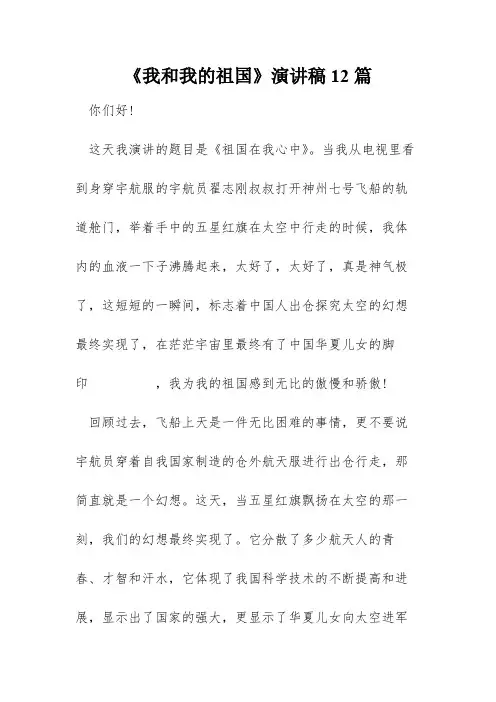 《我和我的祖国》演讲稿 12 篇

你们好!

这天我演讲的题目是《祖国在我心中》。当我从电视里看到身穿宇航服的宇航员翟志刚叔叔打开神州七号飞船的轨道舱门，举着手中的五星红旗在太空中行走的时候，我体内的血液一下子沸腾起来，太好了，太好了，真是神气极了，这短短的一瞬间，标志着中国人出仓探究太空的幻想最终实现了，在茫茫宇宙里最终有了中国华夏儿女的脚印　　　　，我为我的祖国感到无比的傲慢和骄傲!

回顾过去，飞船上天是一件无比困难的事情，更不要说宇航员穿着自我国家制造的仓外航天服进行出仓行走，那简直就是一个幻想。这天，当五星红旗飘扬在太空的那一刻，我们的幻想最终实现了。它分散了多少航天人的青春、才智和汗水，它体现了我国科学技术的不断提高和进展，显示出了国家的强大，更显示了华夏儿女向太空进军